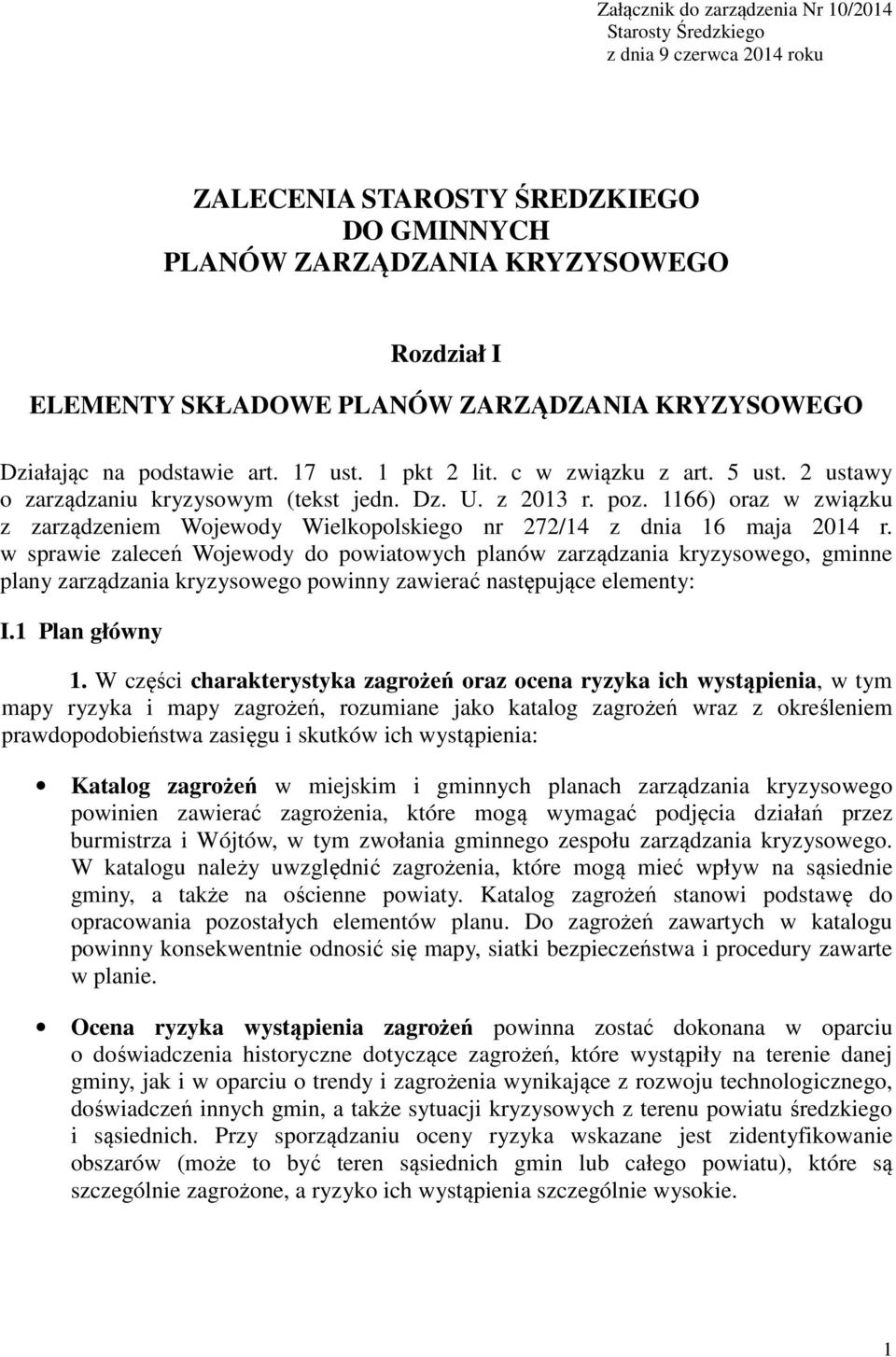 Załącznik do zarządzenia Nr 10/2014
Starosty Średzkiego
z dnia 9 czerwca 2014 roku

ZALECENIA STAROSTY ŚREDZKIEGO
DO GMINNYCH
PLANÓW ZARZĄDZANIA KRYZYSOWEGO

Rozdział I
ELEMENTY SKŁADOWE PLANÓW ZARZĄDZANIA KRYZYSOWEGO

Działając na podstawie art. 17 ust. 1 pkt 2 lit. c w związku z art. 5 ust. 2 ustawy o zarządzaniu kryzysowym (tekst jedn. Dz. U. z 2013 r. poz. 1166) oraz w związku z zarządzeniem Wojewody Wielkopolskiego nr 272/14 z dnia 16 maja 2014 r. w sprawie zaleceń Wojewody do powiatowych planów zarządzania kryzysowego, gminne plany zarządzania kryzysowego powinny zawierać następujące elementy:

I.1 Plan główny

1. W części charakterystyka zagrożeń oraz ocena ryzyka ich wystąpienia, w tym mapy ryzyka i mapy zagrożeń, rozumiane jako katalog zagrożeń wraz z określeniem prawdopodobieństwa zasięgu i skutków ich wystąpienia:

• Katalog zagrożeń w miejskim i gminnych planach zarządzania kryzysowego powinien zawierać zagrożenia, które mogą wymagać podjęcia działań przez burmistrza i Wójtów, w tym zwołania gminnego zespołu zarządzania kryzysowego. W katalogu należy uwzględnić zagrożenia, które mogą mieć wpływ na sąsiednie gminy, a także na ościenne powiaty. Katalog zagrożeń stanowi podstawę do opracowania pozostałych elementów planu. Do zagrożeń zawartych w katalogu powinny konsekwentnie odnosić się mapy, siatki bezpieczeństwa i procedury zawarte w planie.

• Ocena ryzyka wystąpienia zagrożeń powinna zostać dokonana w oparciu o doświadczenia historyczne dotyczące zagrożeń, które wystąpiły na terenie danej gminy, jak i w oparciu o trendy i zagrożenia wynikające z rozwoju technologicznego, doświadczeń innych gmin, a także sytuacji kryzysowych z terenu powiatu średzkiego i sąsiednich. Przy sporządzaniu oceny ryzyka wskazane jest zidentyfikowanie obszarów (może to być teren sąsiednich gmin lub całego powiatu), które są szczególnie zagrożone, a ryzyko ich wystąpienia szczególnie wysokie.

1